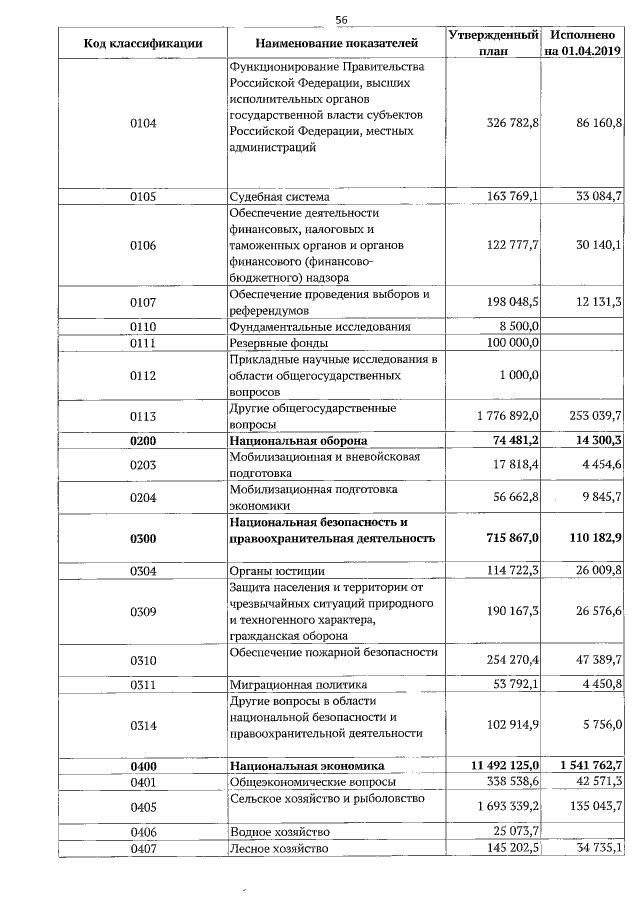 56

| Код классификации | Наименование показателей | Утвержденный план | Исполнено на 01.04.2019 |
|---|---|---|---|
| 0104 | Функционирование Правительства Российской Федерации, высших исполнительных органов государственной власти субъектов Российской Федерации, местных администраций | 326 782,8 | 86 160,8 |
| 0105 | Судебная система | 163 769,1 | 33 084,7 |
| 0106 | Обеспечение деятельности финансовых, налоговых и таможенных органов и органов финансового (финансово-бюджетного) надзора | 122 777,7 | 30 140,1 |
| 0107 | Обеспечение проведения выборов и референдумов | 198 048,5 | 12 131,3 |
| 0110 | Фундаментальные исследования | 8 500,0 | |
| 0111 | Резервные фонды | 100 000,0 | |
| 0112 | Прикладные научные исследования в области общегосударственных вопросов | 1 000,0 | |
| 0113 | Другие общегосударственные вопросы | 1 776 892,0 | 253 039,7 |
| **0200** | **Национальная оборона** | **74 481,2** | **14 300,3** |
| 0203 | Мобилизационная и вневойсковая подготовка | 17 818,4 | 4 454,6 |
| 0204 | Мобилизационная подготовка экономики | 56 662,8 | 9 845,7 |
| **0300** | **Национальная безопасность и правоохранительная деятельность** | **715 867,0** | **110 182,9** |
| 0304 | Органы юстиции | 114 722,3 | 26 009,8 |
| 0309 | Защита населения и территории от чрезвычайных ситуаций природного и техногенного характера, гражданская оборона | 190 167,3 | 26 576,6 |
| 0310 | Обеспечение пожарной безопасности | 254 270,4 | 47 389,7 |
| 0311 | Миграционная политика | 53 792,1 | 4 450,8 |
| 0314 | Другие вопросы в области национальной безопасности и правоохранительной деятельности | 102 914,9 | 5 756,0 |
| **0400** | **Национальная экономика** | **11 492 125,0** | **1 541 762,7** |
| 0401 | Общеэкономические вопросы | 338 538,6 | 42 571,3 |
| 0405 | Сельское хозяйство и рыболовство | 1 693 339,2 | 135 043,7 |
| 0406 | Водное хозяйство | 25 073,7 | |
| 0407 | Лесное хозяйство | 145 202,5 | 34 735,1 |